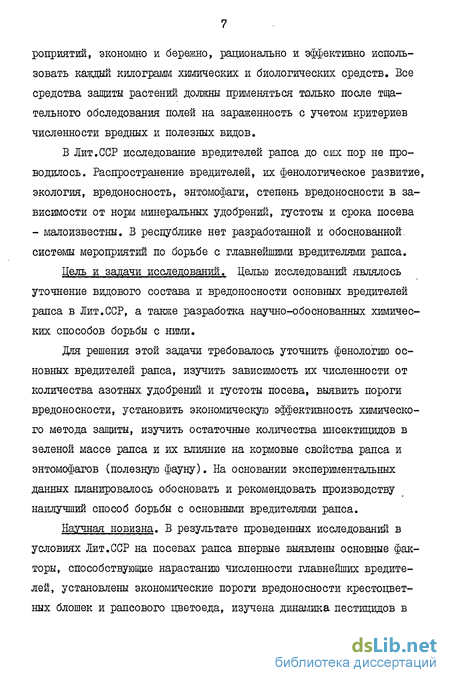 7

роприятий, экономно и бережно, рационально и эффективно использовать каждый килограмм химических и биологических средств. Все средства защиты растений должны применяться только после тщательного обследования полей на зараженность с учетом критериев численности вредных и полезных видов.

В Лит.ССР исследование вредителей рапса до сих пор не проводилось. Распространение вредителей, их фенологическое развитие, экология, вредоносность, энтомофаги, степень вредоносности в зависимости от норм минеральных удобрений, густоты и срока посева - малоизвестны. В республике нет разработанной и обоснованной системы мероприятий по борьбе с главнейшими вредителями рапса.

Цель и задачи исследований. Целью исследований являлось уточнение видового состава и вредоносности основных вредителей рапса в Лит.ССР, а также разработка научно-обоснованных химических способов борьбы с ними.

Для решения этой задачи требовалось уточнить фенологию основных вредителей рапса, изучить зависимость их численности от количества азотных удобрений и густоты посева, выявить пороги вредоносности, установить экономическую эффективность химического метода защиты, изучить остаточные количества инсектицидов в зеленой массе рапса и их влияние на кормовые свойства рапса и энтомофагов (полезную фауну). На основании экспериментальных данных планировалось обосновать и рекомендовать производству наилучший способ борьбы с основными вредителями рапса.

Научная новизна. В результате проведенных исследований в условиях Лит.ССР на посевах рапса впервые выявлены основные факторы, способствующие нарастанию численности главнейших вредителей, установлены экономические пороги вредоносности крестоцветных блошек и рапсового цветоеда, изучена динамика пестицидов в

dsLib.net
библиотека диссертаций